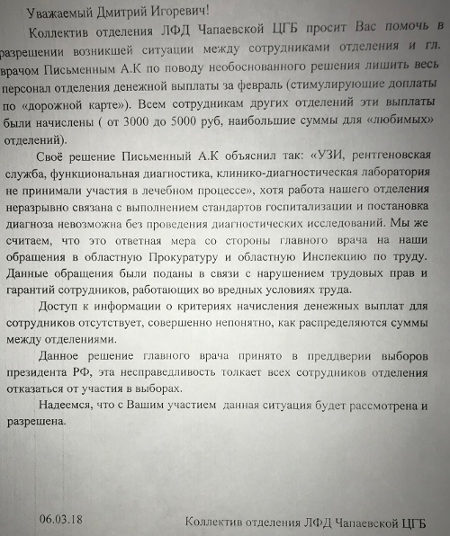 Уважаемый Дмитрий Игоревич!

Коллектив отделения ЛФД Чапаевской ЦГБ просит Вас помочь в разрешении возникшей ситуации между сотрудниками отделения и гл. врачом Письменным А.К по поводу необоснованного решения лишить весь персонал отделения денежной выплаты за февраль (стимулирующие доплаты по «дорожной карте»). Всем сотрудникам других отделений эти выплаты были начислены ( от 3000 до 5000 руб, наибольшие суммы для «любимых» отделений).

Своё решение Письменный А.К объяснил так: «УЗИ, рентгеновская служба, функциональная диагностика, клинико-диагностическая лаборатория не принимали участия в лечебном процессе», хотя работа нашего отделения неразрывно связана с выполнением стандартов госпитализации и постановка диагноза невозможна без проведения диагностических исследований. Мы же считаем, что это ответная мера со стороны главного врача на наши обращения в областную Прокуратуру и областную Инспекцию по труду. Данные обращения были поданы в связи с нарушением трудовых прав и гарантий сотрудников, работающих во вредных условиях труда.

Доступ к информации о критериях начисления денежных выплат для сотрудников отсутствует, совершенно непонятно, как распределяются суммы между отделениями.

Данное решение главного врача принято в преддверии выборов президента РФ, эта несправедливость толкает всех сотрудников отделения отказаться от участия в выборах.

Надеемся, что с Вашим участием данная ситуация будет рассмотрена и разрешена.

06.03.18

Коллектив отделения ЛФД Чапаевской ЦГБ